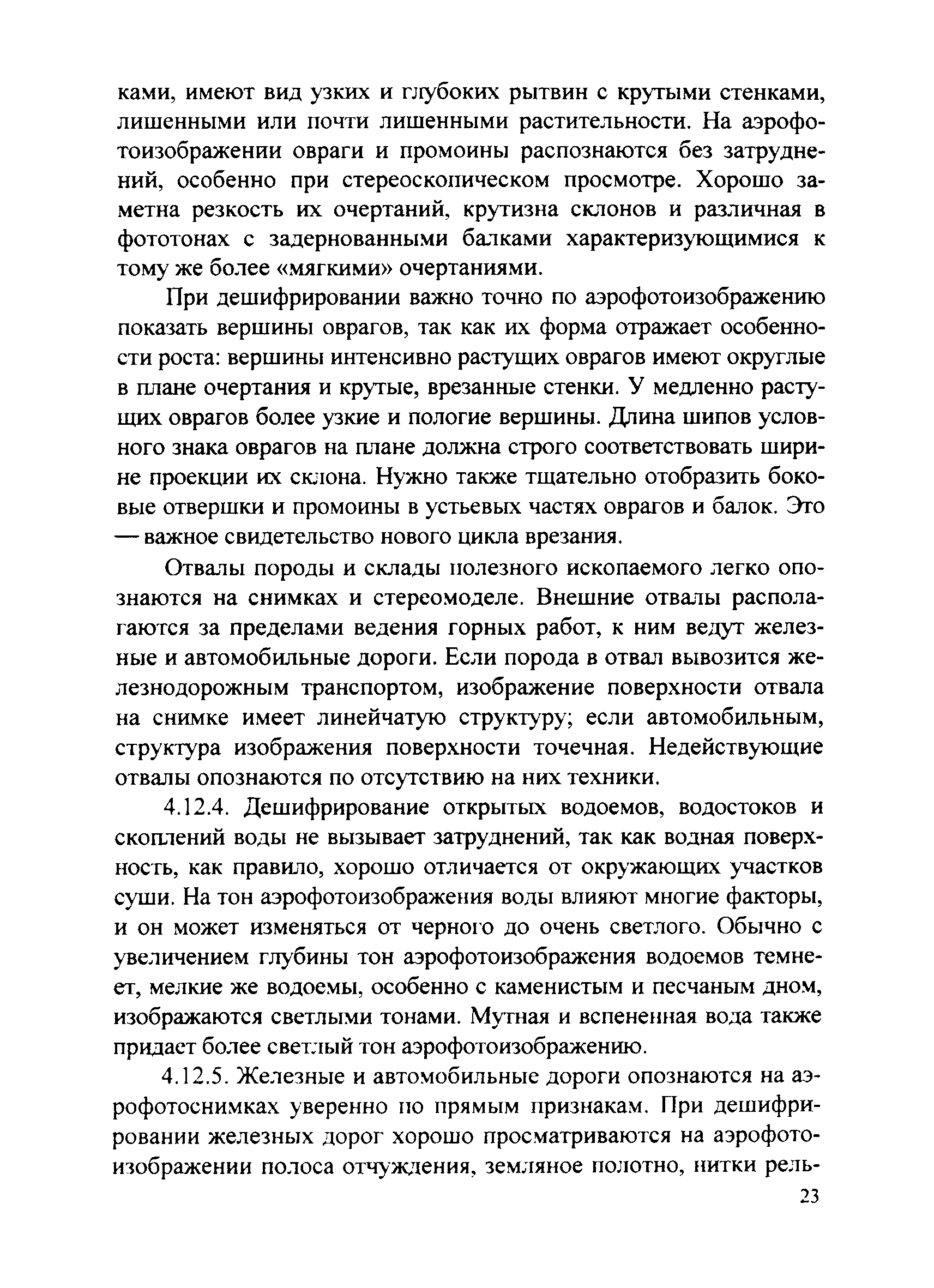 ками, имеют вид узких и глубоких рытвин с крутыми стенками, лишенными или почти лишенными растительности. На аэрофотоизображении овраги и промоины распознаются без затруднений, особенно при стереоскопическом просмотре. Хорошо заметна резкость их очертаний, крутизна склонов и различная в фототонах с задернованными балками характеризующимися к тому же более «мягкими» очертаниями.

При дешифрировании важно точно по аэрофотоизображению показать вершины оврагов, так как их форма отражает особенности роста: вершины интенсивно растущих оврагов имеют округлые в плане очертания и крутые, врезанные стенки. У медленно растущих оврагов более узкие и пологие вершины. Длина шипов условного знака оврагов на плане должна строго соответствовать ширине проекции их склона. Нужно также тщательно отобразить боковые отвершки и промоины в устьевых частях оврагов и балок. Это — важное свидетельство нового цикла врезания.

Отвалы породы и склады полезного ископаемого легко опознаются на снимках и стереомоделе. Внешние отвалы располагаются за пределами ведения горных работ, к ним ведут железные и автомобильные дороги. Если порода в отвал вывозится железнодорожным транспортом, изображение поверхности отвала на снимке имеет линейчатую структуру; если автомобильным, структура изображения поверхности точечная. Недействующие отвалы опознаются по отсутствию на них техники.

4.12.4. Дешифрирование открытых водоемов, водостоков и скоплений воды не вызывает затруднений, так как водная поверхность, как правило, хорошо отличается от окружающих участков суши. На тон аэрофотоизображения воды влияют многие факторы, и он может изменяться от черного до очень светлого. Обычно с увеличением глубины тон аэрофотоизображения водоемов темнеет, мелкие же водоемы, особенно с каменистым и песчаным дном, изображаются светлыми тонами. Мутная и вспененная вода также придает более светлый тон аэрофотоизображению.

4.12.5. Железные и автомобильные дороги опознаются на аэрофотоснимках уверенно по прямым признакам. При дешифрировании железных дорог хорошо просматриваются на аэрофотоизображении полоса отчуждения, земляное полотно, нитки рель-

23